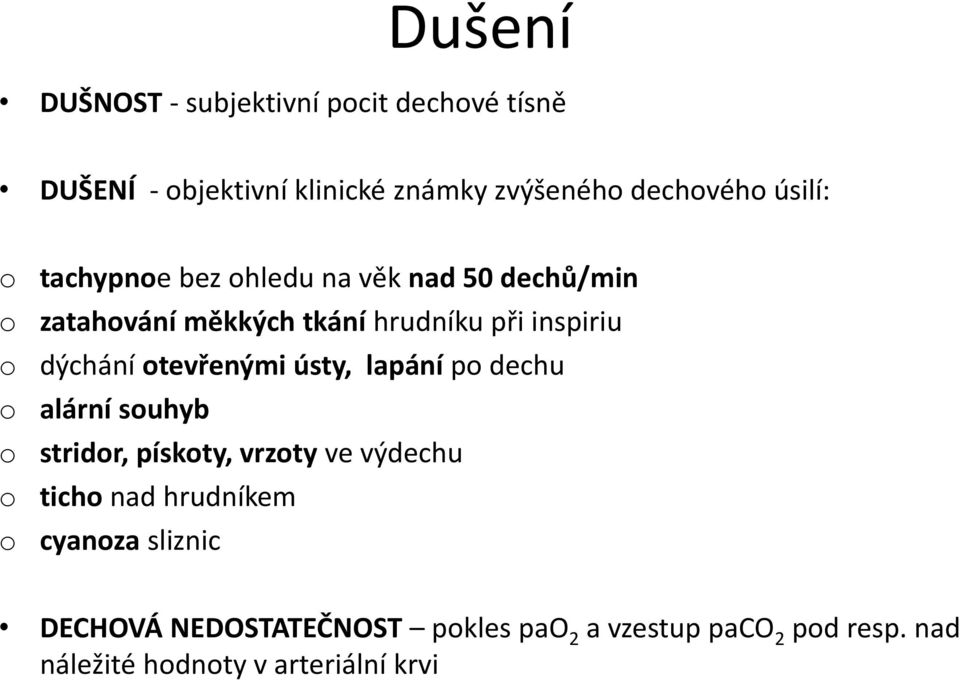 Dušení

• DUŠNOST - subjektivní pocit dechové tísně

• DUŠENÍ - objektivní klinické známky zvýšeného dechového úsilí:

o tachypnoe bez ohledu na věk nad 50 dechů/min
o zatahování měkkých tkání hrudníku při inspiriu
o dýchání otevřenými ústy, lapání po dechu
o alární souhyb
o stridor, pískoty, vrzoty ve výdechu
o ticho nad hrudníkem
o cyanoza sliznic

• DECHOVÁ NEDOSTATEČNOST – pokles $paO_2$ a vzestup $paCO_2$ pod resp. nad náležité hodnoty v arteriální krvi